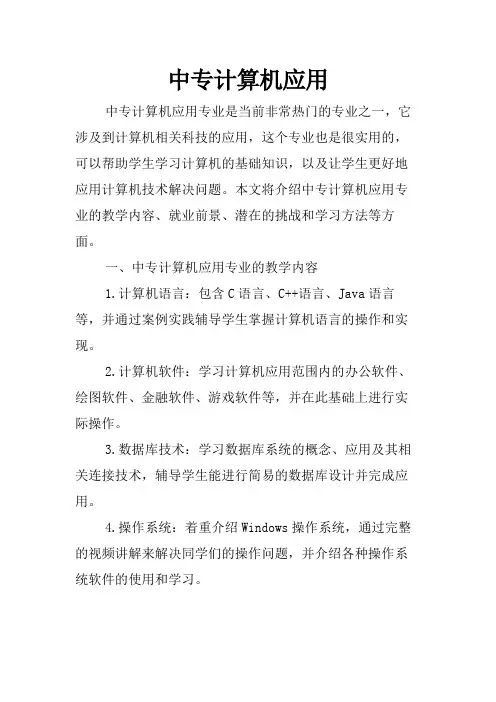 中专计算机应用

中专计算机应用专业是当前非常热门的专业之一，它涉及到计算机相关科技的应用，这个专业也是很实用的，可以帮助学生学习计算机的基础知识，以及让学生更好地应用计算机技术解决问题。本文将介绍中专计算机应用专业的教学内容、就业前景、潜在的挑战和学习方法等方面。

一、中专计算机应用专业的教学内容

1.计算机语言：包含C语言、C++语言、Java语言等，并通过案例实践辅导学生掌握计算机语言的操作和实现。

2.计算机软件：学习计算机应用范围内的办公软件、绘图软件、金融软件、游戏软件等，并在此基础上进行实际操作。

3.数据库技术：学习数据库系统的概念、应用及其相关连接技术，辅导学生能进行简易的数据库设计并完成应用。

4.操作系统：着重介绍Windows操作系统，通过完整的视频讲解来解决同学们的操作问题，并介绍各种操作系统软件的使用和学习。